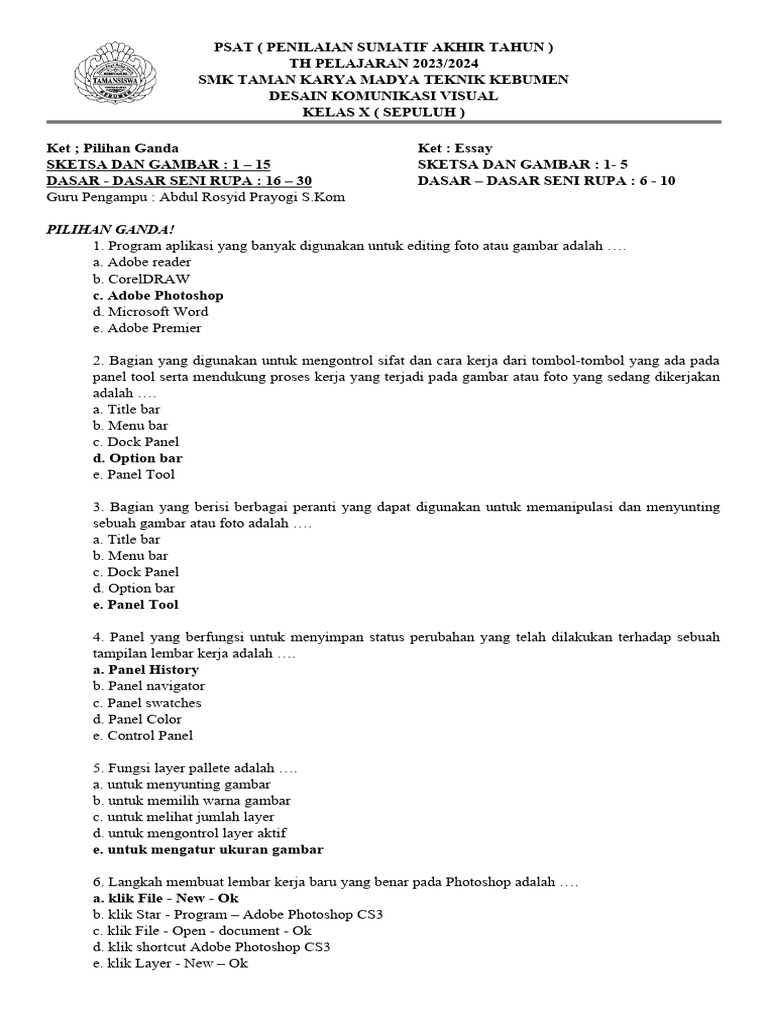 TAMANSISWA

PSAT ( PENILAIAN SUMATIF AKHIR TAHUN )
TH PELAJARAN 2023/2024
SMK TAMAN KARYA MADYA TEKNIK KEBUMEN
DESAIN KOMUNIKASI VISUAL
KELAS X ( SEPULUH )

Ket ; Pilihan Ganda
SKETSA DAN GAMBAR : 1 – 15
DASAR - DASAR SENI RUPA : 16 – 30
Guru Pengampu : Abdul Rosyid Prayogi S.Kom

Ket : Essay
SKETSA DAN GAMBAR : 1- 5
DASAR – DASAR SENI RUPA : 6 - 10

PILIHAN GANDA!
1. Program aplikasi yang banyak digunakan untuk editing foto atau gambar adalah ….
a. Adobe reader
b. CorelDRAW
c. Adobe Photoshop
d. Microsoft Word
e. Adobe Premier

2. Bagian yang digunakan untuk mengontrol sifat dan cara kerja dari tombol-tombol yang ada pada panel tool serta mendukung proses kerja yang terjadi pada gambar atau foto yang sedang dikerjakan adalah ….
a. Title bar
b. Menu bar
c. Dock Panel
d. Option bar
e. Panel Tool

3. Bagian yang berisi berbagai peranti yang dapat digunakan untuk memanipulasi dan menyunting sebuah gambar atau foto adalah ….
a. Title bar
b. Menu bar
c. Dock Panel
d. Option bar
e. Panel Tool

4. Panel yang berfungsi untuk menyimpan status perubahan yang telah dilakukan terhadap sebuah tampilan lembar kerja adalah ….
a. Panel History
b. Panel navigator
c. Panel swatches
d. Panel Color
e. Control Panel

5. Fungsi layer pallete adalah ….
a. untuk menyunting gambar
b. untuk memilih warna gambar
c. untuk melihat jumlah layer
d. untuk mengontrol layer aktif
e. untuk mengatur ukuran gambar

6. Langkah membuat lembar kerja baru yang benar pada Photoshop adalah ….
a. klik File - New - Ok
b. klik Star - Program – Adobe Photoshop CS3
c. klik File - Open - document - Ok
d. klik shortcut Adobe Photoshop CS3
e. klik Layer - New – Ok